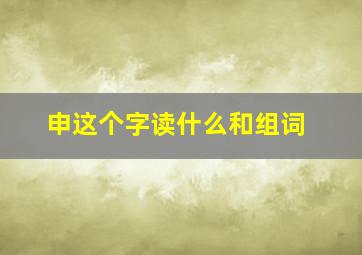 申这个字读什么和组词